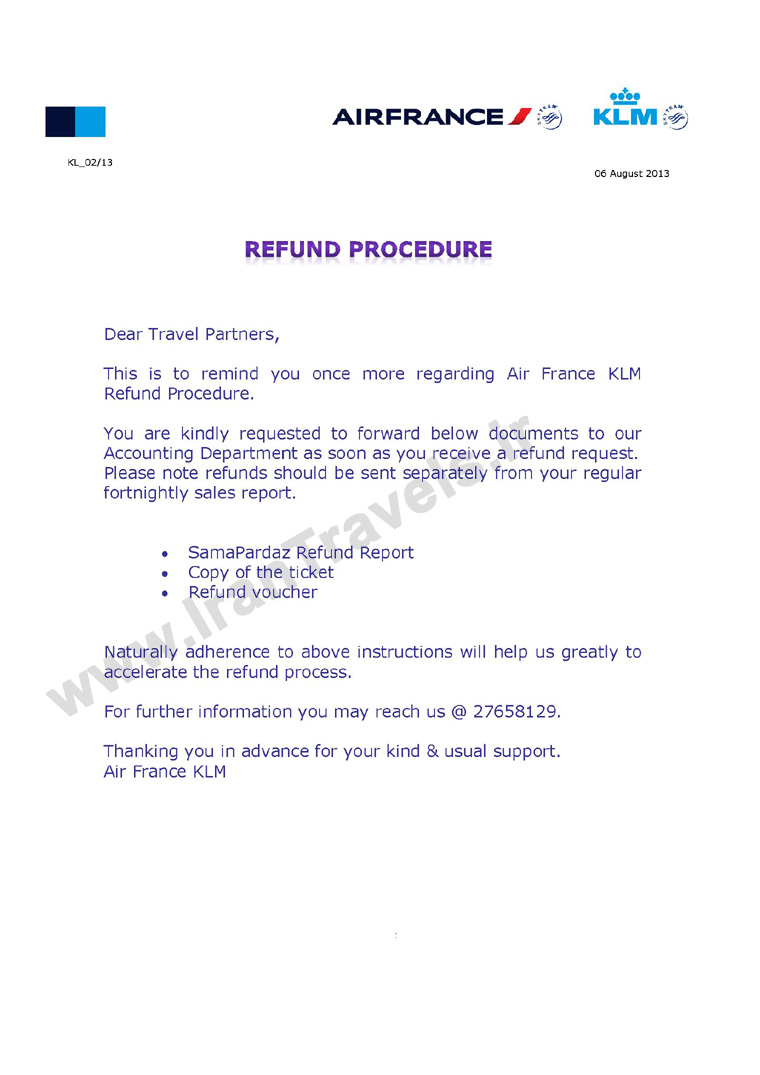 AIRFRANCE KLM

KL_02/13

06 August 2013

REFUND PROCEDURE

Dear Travel Partners,

This is to remind you once more regarding Air France KLM Refund Procedure.

You are kindly requested to forward below documents to our Accounting Department as soon as you receive a refund request. Please note refunds should be sent separately from your regular fortnightly sales report.

- SamaPardaz Refund Report
- Copy of the ticket
- Refund voucher

Naturally adherence to above instructions will help us greatly to accelerate the refund process.

For further information you may reach us @ 27658129.

Thanking you in advance for your kind & usual support.
Air France KLM

www.IranTravels.ir